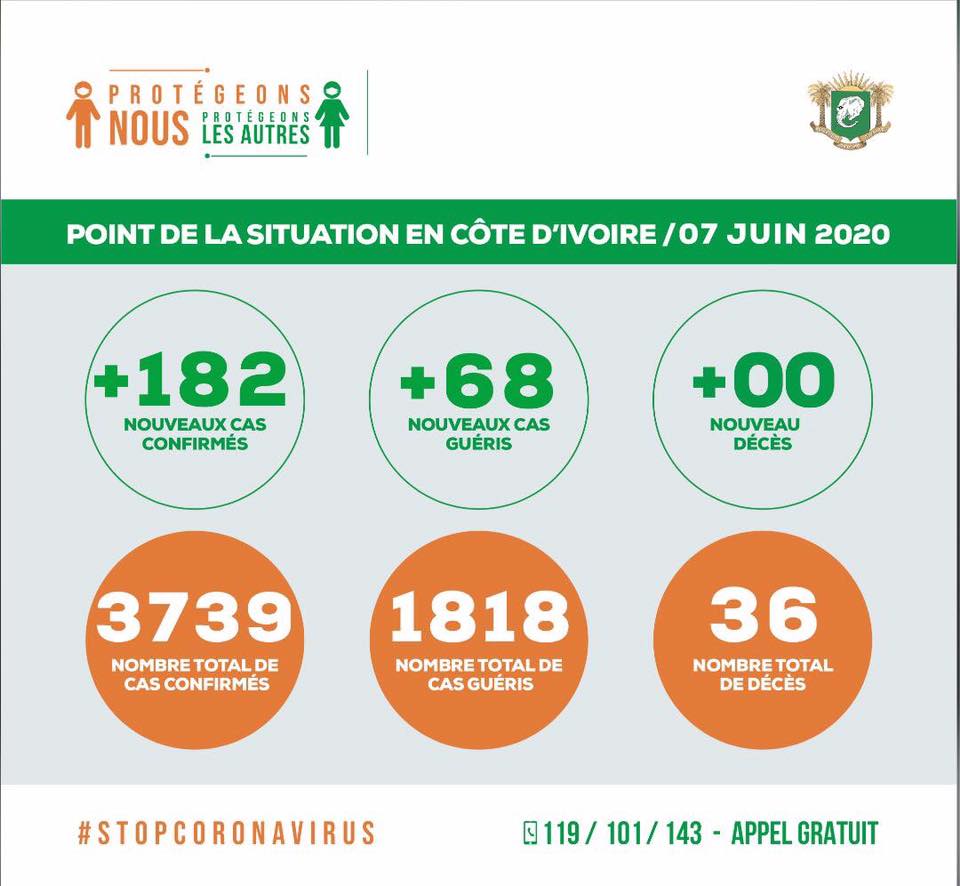 PROTÉGEONS NOUS PROTÉGEONS LES AUTRES

POINT DE LA SITUATION EN CÔTE D'IVOIRE / 07 JUIN 2020

+182
NOUVEAUX CAS CONFIRMÉS

+68
NOUVEAUX CAS GUÉRIS

+00
NOUVEAU DÉCÈS

3739
NOMBRE TOTAL DE CAS CONFIRMÉS

1818
NOMBRE TOTAL DE CAS GUÉRIS

36
NOMBRE TOTAL DE DÉCÈS

#STOPCORONAVIRUS

119 / 101 / 143 - APPEL GRATUIT